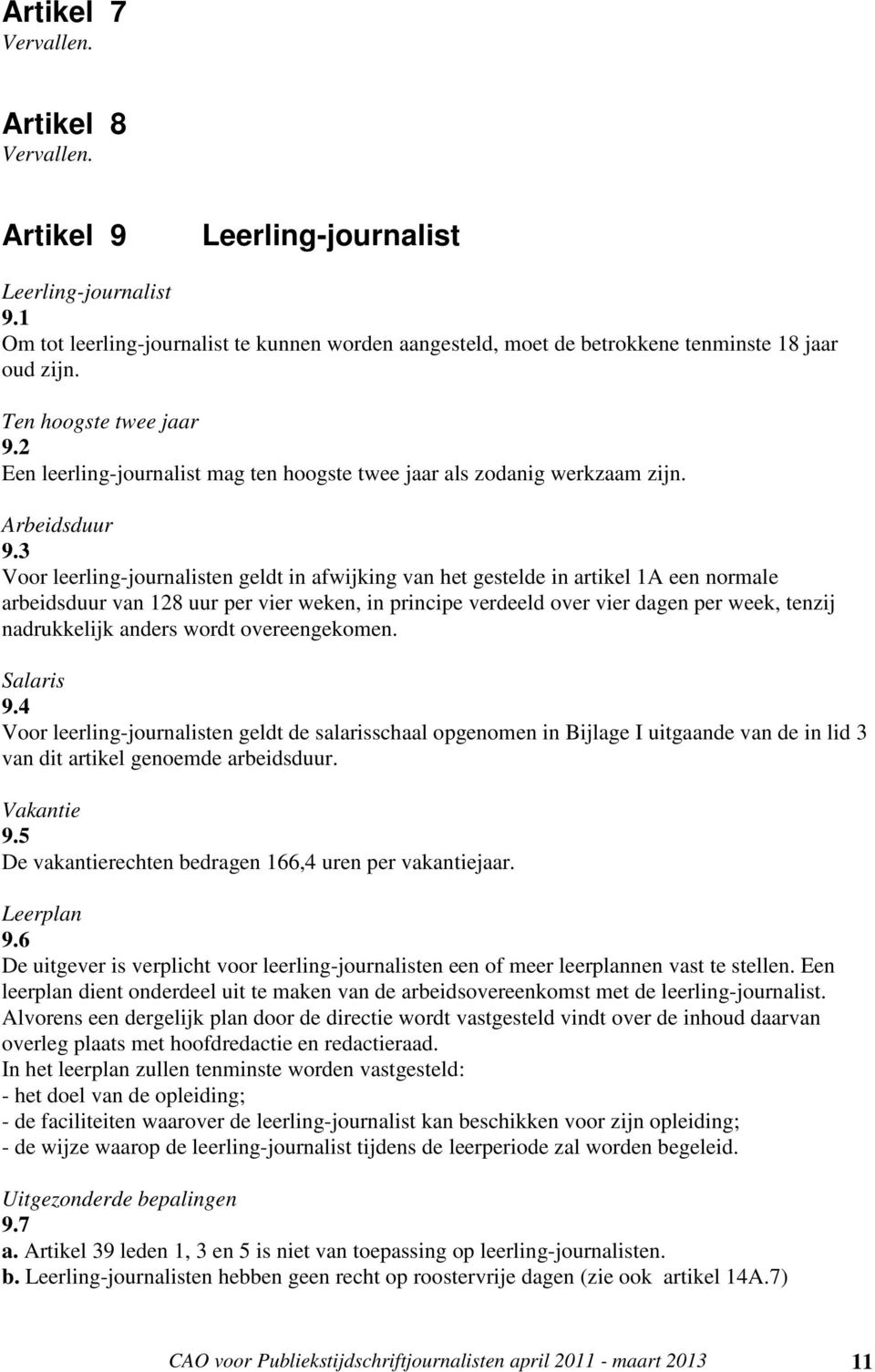 Artikel 7
Vervallen.

Artikel 8
Vervallen.

Artikel 9 Leerling-journalist

Leerling-journalist
9.1
Om tot leerling-journalist te kunnen worden aangesteld, moet de betrokkene tenminste 18 jaar oud zijn.

Ten hoogste twee jaar
9.2
Een leerling-journalist mag ten hoogste twee jaar als zodanig werkzaam zijn.

Arbeidsduur
9.3
Voor leerling-journalisten geldt in afwijking van het gestelde in artikel 1A een normale arbeidsduur van 128 uur per vier weken, in principe verdeeld over vier dagen per week, tenzij nadrukkelijk anders wordt overeengekomen.

Salaris
9.4
Voor leerling-journalisten geldt de salarisschaal opgenomen in Bijlage I uitgaande van de in lid 3 van dit artikel genoemde arbeidsduur.

Vakantie
9.5
De vakantierechten bedragen 166,4 uren per vakantiejaar.

Leerplan
9.6
De uitgever is verplicht voor leerling-journalisten een of meer leerplannen vast te stellen. Een leerplan dient onderdeel uit te maken van de arbeidsovereenkomst met de leerling-journalist.
Alvorens een dergelijk plan door de directie wordt vastgesteld vindt over de inhoud daarvan overleg plaats met hoofdredactie en redactieraad.
In het leerplan zullen tenminste worden vastgesteld:
- het doel van de opleiding;
- de faciliteiten waarover de leerling-journalist kan beschikken voor zijn opleiding;
- de wijze waarop de leerling-journalist tijdens de leerperiode zal worden begeleid.

Uitgezonderde bepalingen
9.7
a. Artikel 39 leden 1, 3 en 5 is niet van toepassing op leerling-journalisten.
b. Leerling-journalisten hebben geen recht op roostervrije dagen (zie ook artikel 14A.7)

CAO voor Publiekstijdschriftjournalisten april 2011 - maart 2013 11